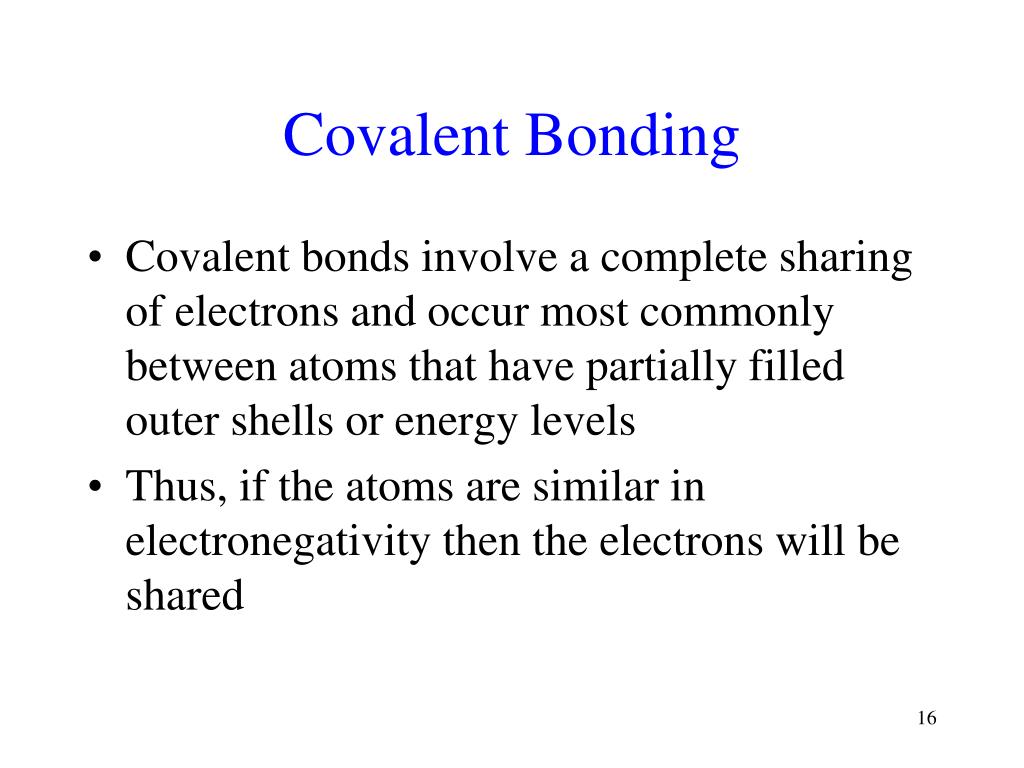 Covalent Bonding

• Covalent bonds involve a complete sharing of electrons and occur most commonly between atoms that have partially filled outer shells or energy levels

• Thus, if the atoms are similar in electronegativity then the electrons will be shared

16